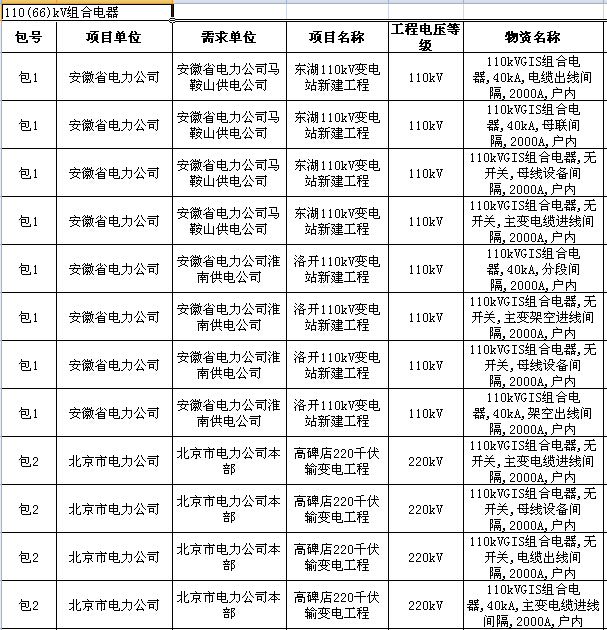 110(66)kV组合电器

| 包号 | 项目单位 | 需求单位 | 项目名称 | 工程电压等级 | 物资名称 |
|---|---|---|---|---|---|
| 包1 | 安徽省电力公司 | 安徽省电力公司马鞍山供电公司 | 东湖110kV变电站新建工程 | 110kV | 110kVGIS组合电器,40kA,电缆出线间隔,2000A,户内 |
| 包1 | 安徽省电力公司 | 安徽省电力公司马鞍山供电公司 | 东湖110kV变电站新建工程 | 110kV | 110kVGIS组合电器,40kA,母联间隔,2000A,户内 |
| 包1 | 安徽省电力公司 | 安徽省电力公司马鞍山供电公司 | 东湖110kV变电站新建工程 | 110kV | 110kVGIS组合电器,无开关,母线设备间隔,2000A,户内 |
| 包1 | 安徽省电力公司 | 安徽省电力公司马鞍山供电公司 | 东湖110kV变电站新建工程 | 110kV | 110kVGIS组合电器,无开关,主变电缆进线间隔,2000A,户内 |
| 包1 | 安徽省电力公司 | 安徽省电力公司淮南供电公司 | 洛开110kV变电站新建工程 | 110kV | 110kVGIS组合电器,40kA,分段间隔,2000A,户内 |
| 包1 | 安徽省电力公司 | 安徽省电力公司淮南供电公司 | 洛开110kV变电站新建工程 | 110kV | 110kVGIS组合电器,无开关,主变架空进线间隔,2000A,户内 |
| 包1 | 安徽省电力公司 | 安徽省电力公司淮南供电公司 | 洛开110kV变电站新建工程 | 110kV | 110kVGIS组合电器,无开关,母线设备间隔,2000A,户内 |
| 包1 | 安徽省电力公司 | 安徽省电力公司淮南供电公司 | 洛开110kV变电站新建工程 | 110kV | 110kVGIS组合电器,40kA,架空出线间隔,2000A,户内 |
| 包2 | 北京市电力公司 | 北京市电力公司本部 | 高碑店220千伏输变电工程 | 220kV | 110kVGIS组合电器,无开关,主变电缆进线间隔,2000A,户内 |
| 包2 | 北京市电力公司 | 北京市电力公司本部 | 高碑店220千伏输变电工程 | 220kV | 110kVGIS组合电器,无开关,母线设备间隔,2000A,户内 |
| 包2 | 北京市电力公司 | 北京市电力公司本部 | 高碑店220千伏输变电工程 | 220kV | 110kVGIS组合电器,无开关,电缆出线间隔,2000A,户内 |
| 包2 | 北京市电力公司 | 北京市电力公司本部 | 高碑店220千伏输变电工程 | 220kV | 110kVGIS组合电器,40kA,主变电缆进线间隔,2000A,户内 |